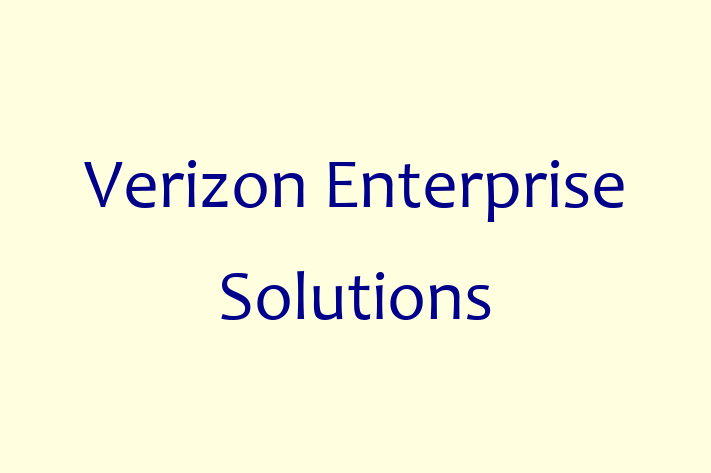 Verizon Enterprise Solutions